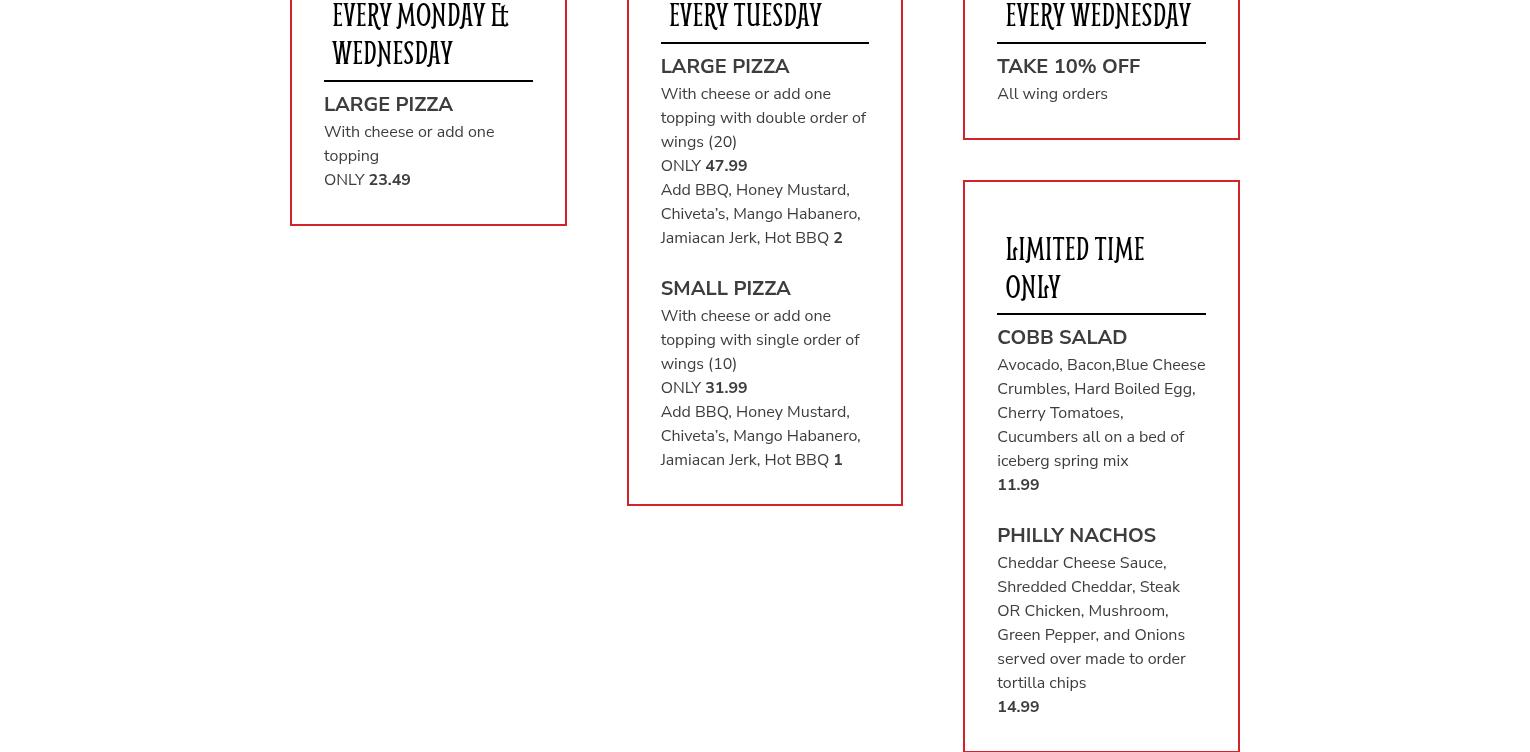 EVERY MONDAY & WEDNESDAY

LARGE PIZZA
With cheese or add one topping
ONLY 23.49

EVERY TUESDAY

LARGE PIZZA
With cheese or add one topping with double order of wings (20)
ONLY 47.99
Add BBQ, Honey Mustard, Chiveta's, Mango Habanero, Jamiacan Jerk, Hot BBQ 2

SMALL PIZZA
With cheese or add one topping with single order of wings (10)
ONLY 31.99
Add BBQ, Honey Mustard, Chiveta's, Mango Habanero, Jamiacan Jerk, Hot BBQ 1

EVERY WEDNESDAY

TAKE 10% OFF
All wing orders

LIMITED TIME ONLY

COBB SALAD
Avocado, Bacon,Blue Cheese Crumbles, Hard Boiled Egg, Cherry Tomatoes, Cucumbers all on a bed of iceberg spring mix
11.99

PHILLY NACHOS
Cheddar Cheese Sauce, Shredded Cheddar, Steak OR Chicken, Mushroom, Green Pepper, and Onions served over made to order tortilla chips
14.99